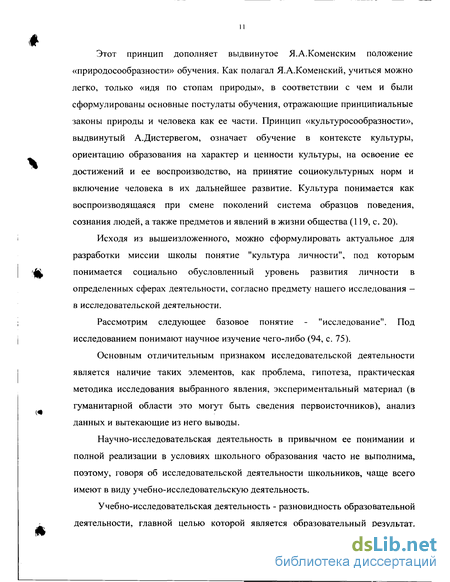 11

Этот принцип дополняет выдвинутое Я.А.Коменским положение «природосообразности» обучения. Как полагал Я.А.Коменский, учиться можно легко, только «идя по стопам природы», в соответствии с чем и были сформулированы основные постулаты обучения, отражающие принципиальные законы природы и человека как ее части. Принцип «культуросообразности», выдвинутый А.Дистервегом, означает обучение в контексте культуры, ориентацию образования на характер и ценности культуры, на освоение ее достижений и ее воспроизводство, на принятие социокультурных норм и включение человека в их дальнейшее развитие. Культура понимается как воспроизводящаяся при смене поколений система образцов поведения, сознания людей, а также предметов и явлений в жизни общества (119, с. 20).

Исходя из вышеизложенного, можно сформулировать актуальное для разработки миссии школы понятие "культура личности", под которым понимается социально обусловленный уровень развития личности в определенных сферах деятельности, согласно предмету нашего исследования – в исследовательской деятельности.

Рассмотрим следующее базовое понятие - "исследование". Под исследованием понимают научное изучение чего-либо (94, с. 75).

Основным отличительным признаком исследовательской деятельности является наличие таких элементов, как проблема, гипотеза, практическая методика исследования выбранного явления, экспериментальный материал (в гуманитарной области это могут быть сведения первоисточников), анализ данных и вытекающие из него выводы.

Научно-исследовательская деятельность в привычном ее понимании и полной реализации в условиях школьного образования часто не выполнима, поэтому, говоря об исследовательской деятельности школьников, чаще всего имеют в виду учебно-исследовательскую деятельность.

Учебно-исследовательская деятельность - разновидность образовательной деятельности, главной целью которой является образовательный результат.

dsLib.net
библиотека диссертаций